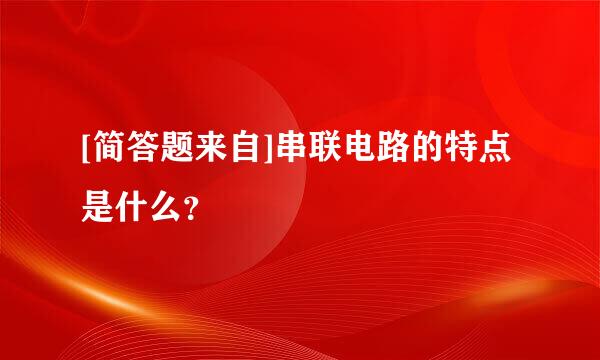 [简答题来自]串联电路的特点是什么?